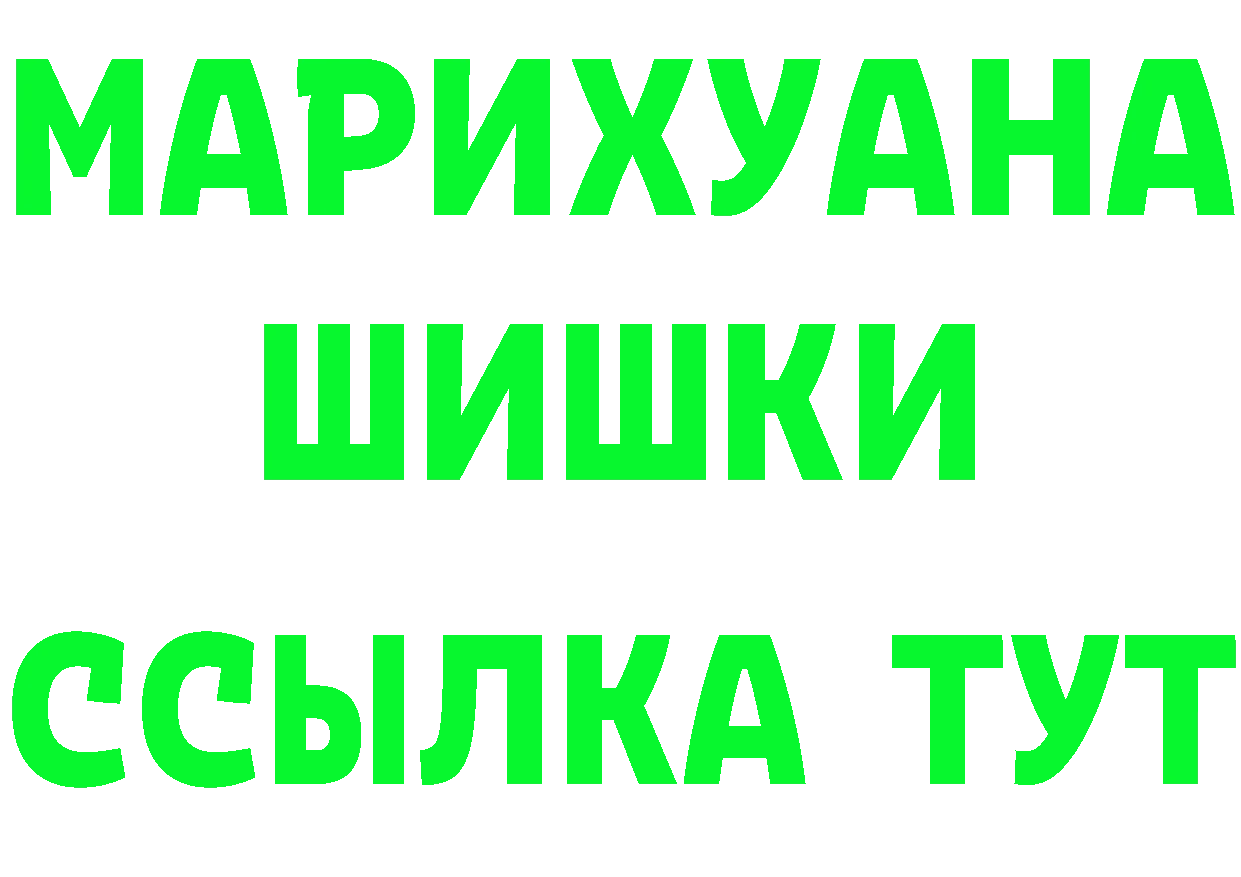 МАРИХУАНА
ШИШКИ
ССЫЛКА ТУТ